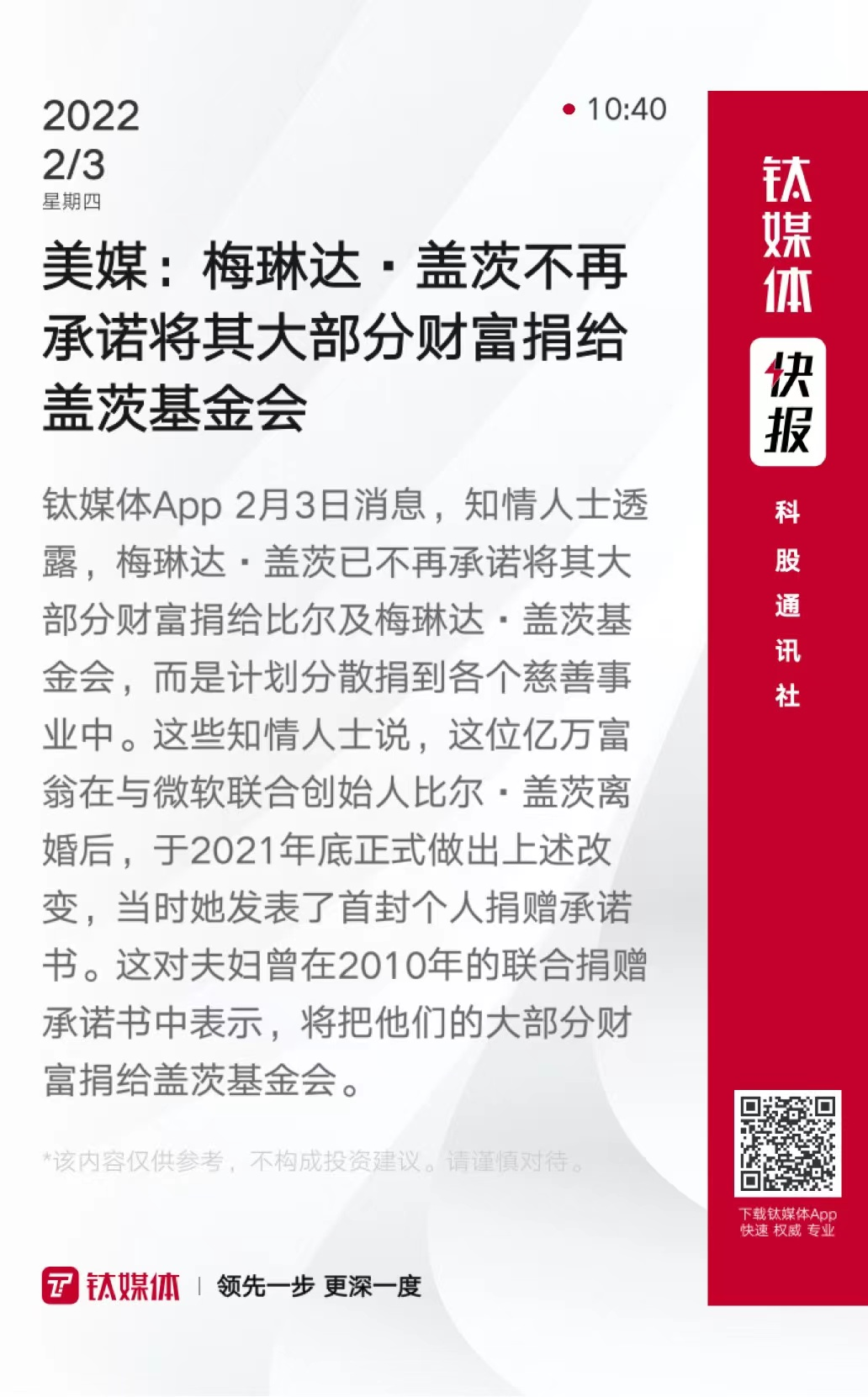 2022
2/3
星期四

10:40

美媒：梅琳达·盖茨不再承诺将其大部分财富捐给盖茨基金会

钛媒体App 2月3日消息，知情人士透露，梅琳达·盖茨已不再承诺将其大部分财富捐给比尔及梅琳达·盖茨基金会，而是计划分散捐到各个慈善事业中。这些知情人士说，这位亿万富翁在与微软联合创始人比尔·盖茨离婚后，于2021年底正式做出上述改变，当时她发表了首封个人捐赠承诺书。这对夫妇曾在2010年的联合捐赠承诺书中表示，将把他们的大部分财富捐给盖茨基金会。

*该内容仅供参考，不构成投资建议。请谨慎对待。

钛媒体 | 领先一步 更深一度

钛媒体
快报
科股通讯社

下载钛媒体App
快速 权威 专业